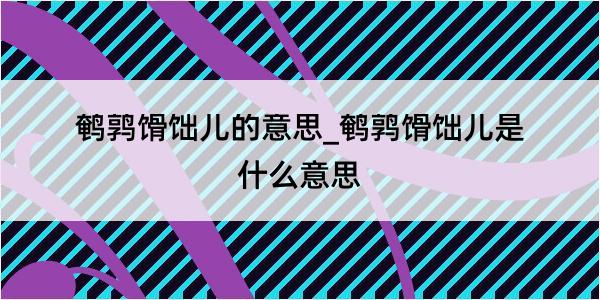 鹌鹑馉饳儿的意思_鹌鹑馉饳儿是什么意思